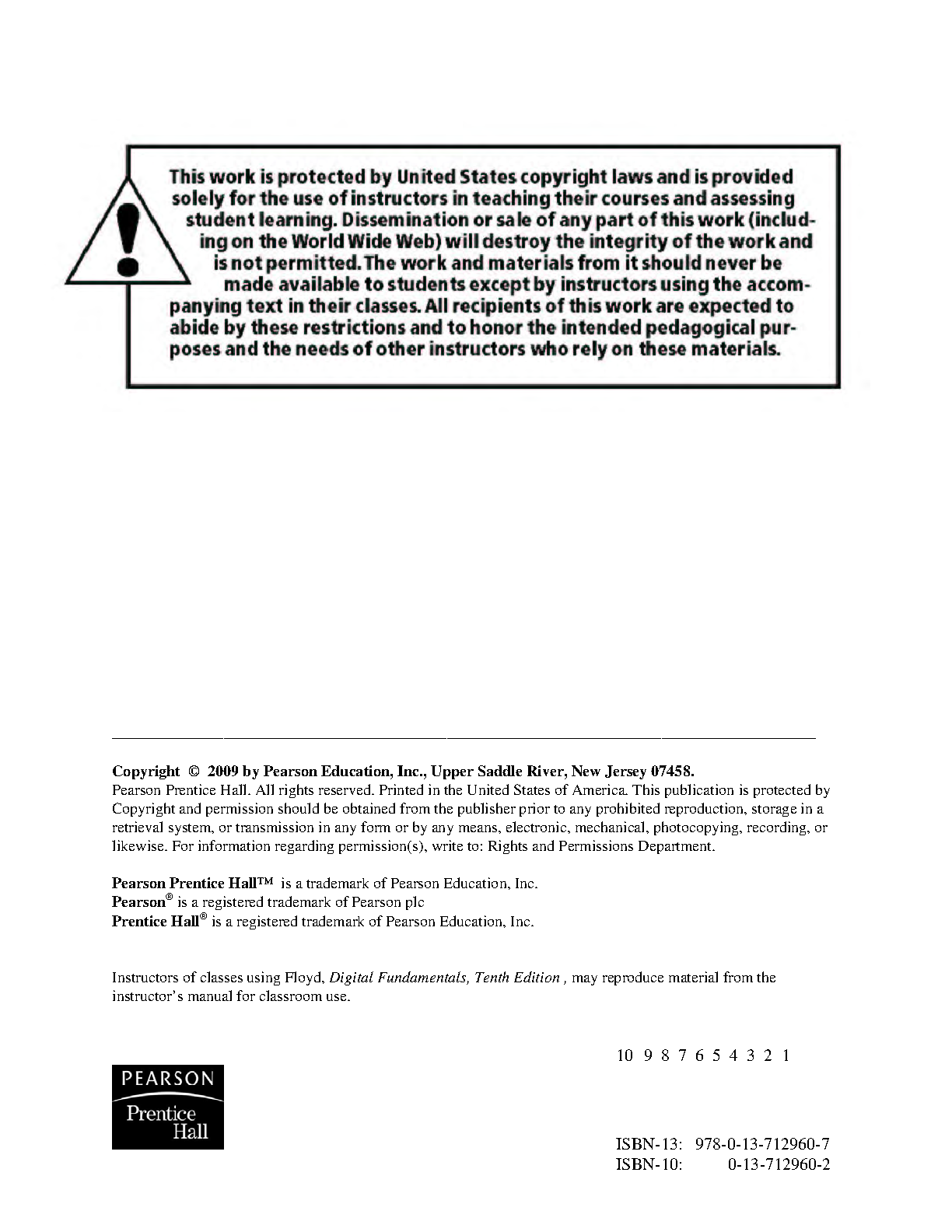 This work is protected by United States copyright laws and is provided solely for the use of instructors in teaching their courses and assessing student learning. Dissemination or sale of any part of this work (including on the World Wide Web) will destroy the integrity of the work and is not permitted. The work and materials from it should never be made available to students except by instructors using the accompanying text in their classes. All recipients of this work are expected to abide by these restrictions and to honor the intended pedagogical purposes and the needs of other instructors who rely on these materials.

Copyright © 2009 by Pearson Education, Inc., Upper Saddle River, New Jersey 07458.
Pearson Prentice Hall. All rights reserved. Printed in the United States of America. This publication is protected by Copyright and permission should be obtained from the publisher prior to any prohibited reproduction, storage in a retrieval system, or transmission in any form or by any means, electronic, mechanical, photocopying, recording, or likewise. For information regarding permission(s), write to: Rights and Permissions Department.

Pearson Prentice Hall™ is a trademark of Pearson Education, Inc.
Pearson® is a registered trademark of Pearson plc
Prentice Hall® is a registered trademark of Pearson Education, Inc.

Instructors of classes using Floyd, Digital Fundamentals, Tenth Edition , may reproduce material from the instructor's manual for classroom use.

10 9 8 7 6 5 4 3 2 1

PEARSON
Prentice Hall

ISBN-13: 978-0-13-712960-7
ISBN-10: 0-13-712960-2